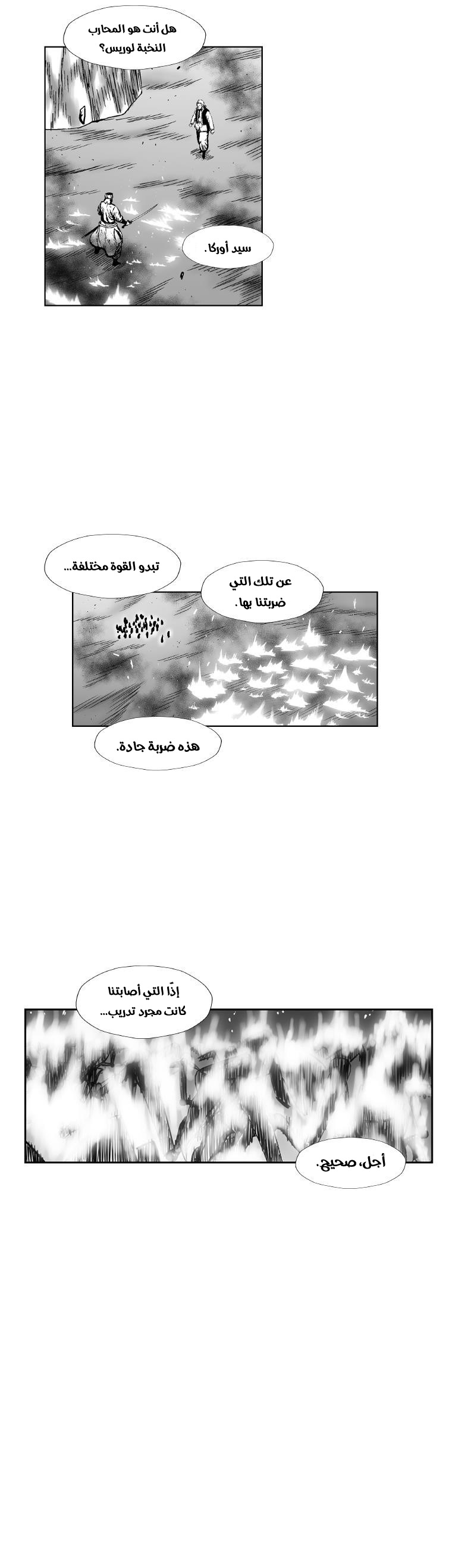 هل أنت هو المحارب النخبة لوريس؟

سيد أوركا.

تبدو القوة مختلفة...

عن تلك التي ضربتنا بها.

هذه ضربة جادة.

إذًا التي أصابتنا كانت مجرد تدريب...

أجل، صحيح.